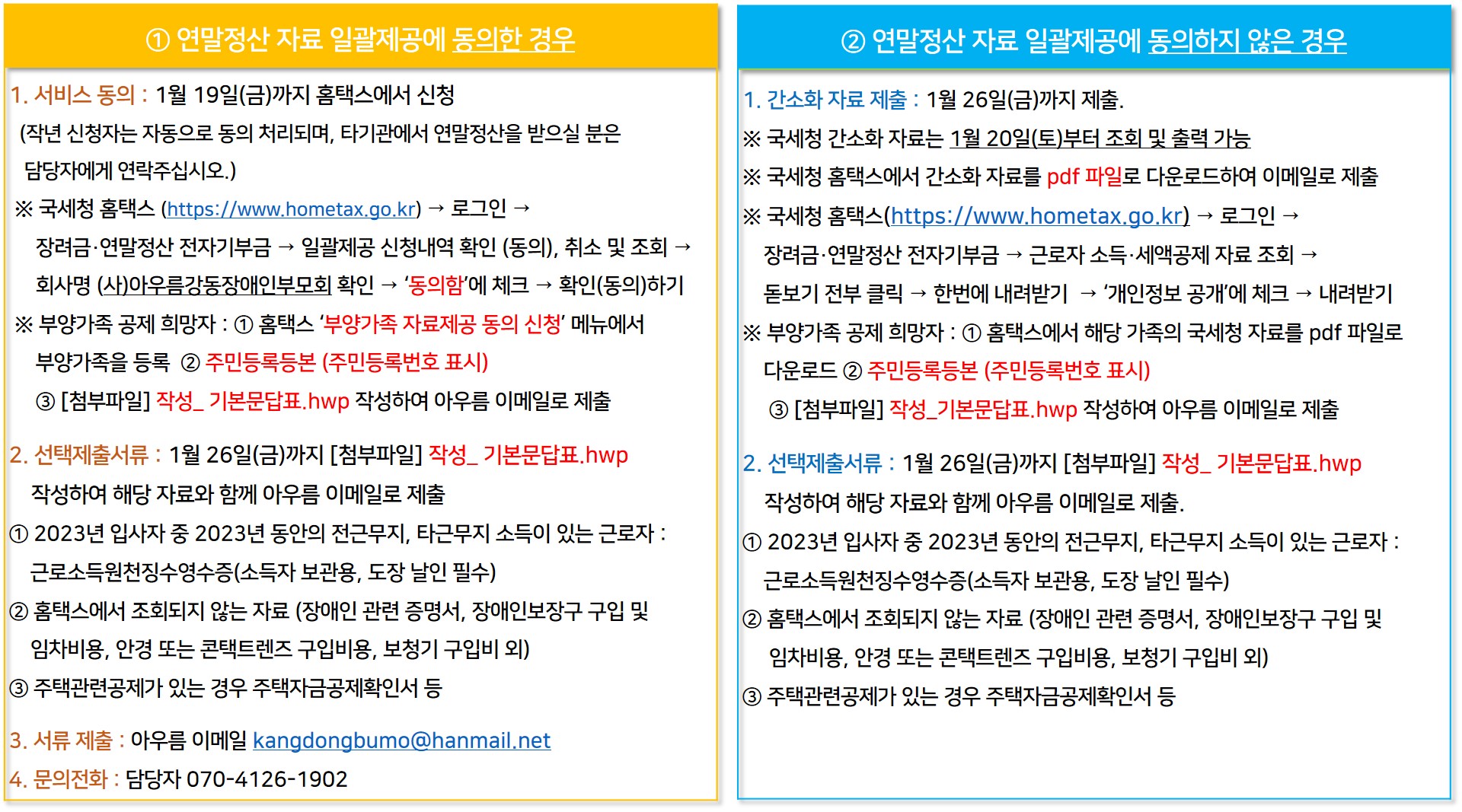 ① 연말정산 자료 일괄제공에 동의한 경우

1. 서비스 동의 : 1월 19일(금)까지 홈택스에서 신청

(작년 신청자는 자동으로 동의 처리되며, 타기관에서 연말정산을 받으실 분은 담당자에게 연락주십시오.)

※ 국세청 홈택스 (https://www.hometax.go.kr) → 로그인 → 장려금·연말정산 전자기부금 → 일괄제공 신청내역 확인 (동의), 취소 및 조회 → 회사명 (사)아우름강동장애인부모회 확인 → '동의함'에 체크 → 확인(동의)하기

※ 부양가족 공제 희망자 : ① 홈택스 '부양가족 자료제공 동의 신청' 메뉴에서 부양가족을 등록 ② 주민등록등본 (주민등록번호 표시)

③ [첨부파일] 작성_ 기본문답표.hwp 작성하여 아우름 이메일로 제출

2. 선택제출서류 : 1월 26일(금)까지 [첨부파일] 작성_ 기본문답표.hwp 작성하여 해당 자료와 함께 아우름 이메일로 제출

① 2023년 입사자 중 2023년 동안의 전근무지, 타근무지 소득이 있는 근로자 : 근로소득원천징수영수증(소득자 보관용, 도장 날인 필수)

② 홈택스에서 조회되지 않는 자료 (장애인 관련 증명서, 장애인보장구 구입 및 임차비용, 안경 또는 콘택트렌즈 구입비용, 보청기 구입비 외)

③ 주택관련공제가 있는 경우 주택자금공제확인서 등

3. 서류 제출 : 아우름 이메일 kangdongbumo@hanmail.net

4. 문의전화 : 담당자 070-4126-1902

② 연말정산 자료 일괄제공에 동의하지 않은 경우

1. 간소화 자료 제출 : 1월 26일(금)까지 제출.

※ 국세청 간소화 자료는 1월 20일(토)부터 조회 및 출력 가능

※ 국세청 홈택스에서 간소화 자료를 pdf 파일로 다운로드하여 이메일로 제출

※ 국세청 홈택스(https://www.hometax.go.kr) → 로그인 → 장려금·연말정산 전자기부금 → 근로자 소득·세액공제 자료 조회 → 돋보기 전부 클릭 → 한번에 내려받기 → '개인정보 공개'에 체크 → 내려받기

※ 부양가족 공제 희망자 : ① 홈택스에서 해당 가족의 국세청 자료를 pdf 파일로 다운로드 ② 주민등록등본 (주민등록번호 표시)

③ [첨부파일] 작성_기본문답표.hwp 작성하여 아우름 이메일로 제출

2. 선택제출서류 : 1월 26일(금)까지 [첨부파일] 작성_ 기본문답표.hwp 작성하여 해당 자료와 함께 아우름 이메일로 제출.

① 2023년 입사자 중 2023년 동안의 전근무지, 타근무지 소득이 있는 근로자 : 근로소득원천징수영수증(소득자 보관용, 도장 날인 필수)

② 홈택스에서 조회되지 않는 자료 (장애인 관련 증명서, 장애인보장구 구입 및 임차비용, 안경 또는 콘택트렌즈 구입비용, 보청기 구입비 외)

③ 주택관련공제가 있는 경우 주택자금공제확인서 등